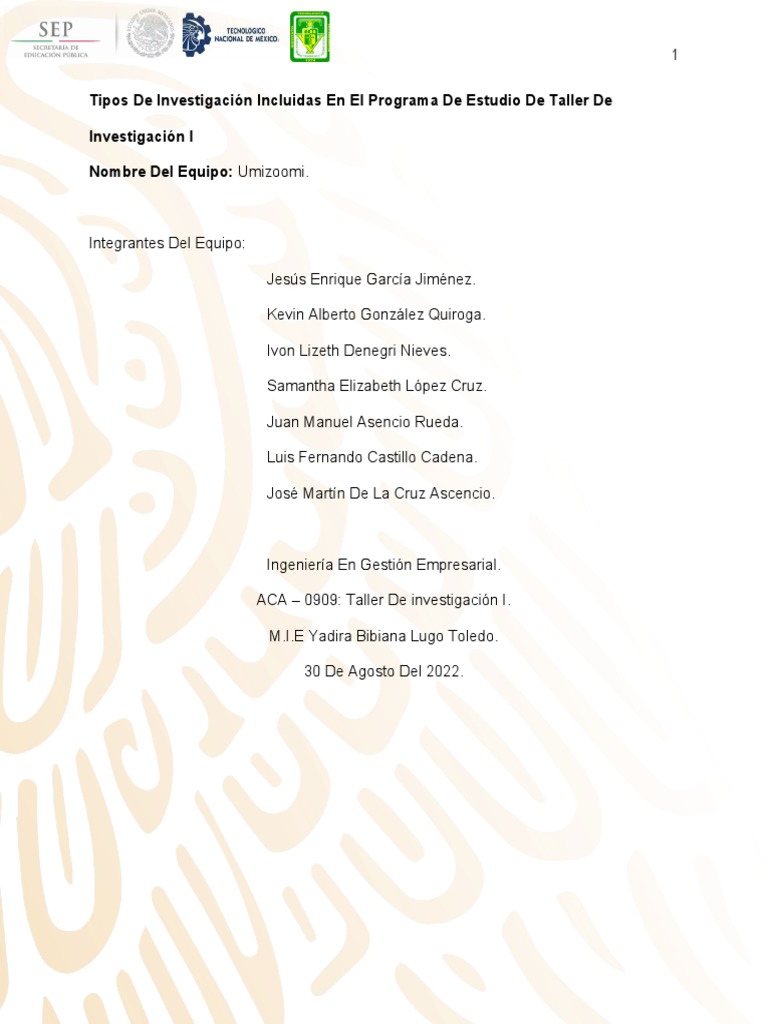 SEP
SECRETARÍA DE EDUCACIÓN PÚBLICA

TECNOLÓGICO NACIONAL DE MÉXICO

1

Tipos De Investigación Incluidas En El Programa De Estudio De Taller De Investigación I

Nombre Del Equipo: Umizoomi.

Integrantes Del Equipo:

Jesús Enrique García Jiménez.

Kevin Alberto González Quiroga.

Ivon Lizeth Denegri Nieves.

Samantha Elizabeth López Cruz.

Juan Manuel Asencio Rueda.

Luis Fernando Castillo Cadena.

José Martín De La Cruz Ascencio.

Ingeniería En Gestión Empresarial.

ACA – 0909: Taller De investigación I.

M.I.E Yadira Bibiana Lugo Toledo.

30 De Agosto Del 2022.